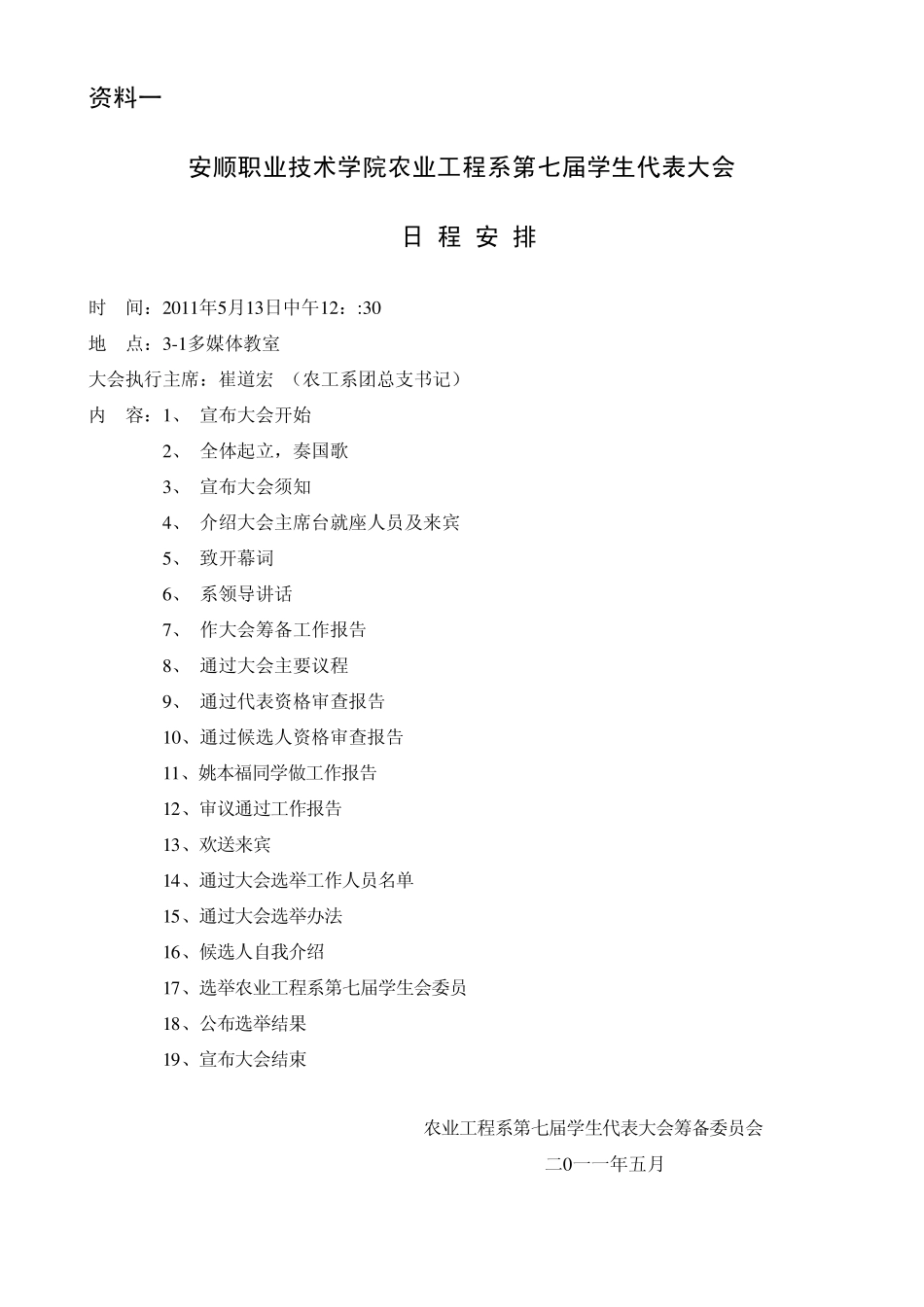 资料一

安顺职业技术学院农业工程系第七届学生代表大会

日 程 安 排

时 间：2011年5月13日中午12：:30

地 点：3-1多媒体教室

大会执行主席：崔道宏 （农工系团总支书记）

内 容：1、 宣布大会开始

2、 全体起立，奏国歌

3、 宣布大会须知

4、 介绍大会主席台就座人员及来宾

5、 致开幕词

6、 系领导讲话

7、 作大会筹备工作报告

8、 通过大会主要议程

9、 通过代表资格审查报告

10、通过候选人资格审查报告

11、姚本福同学做工作报告

12、审议通过工作报告

13、欢送来宾

14、通过大会选举工作人员名单

15、通过大会选举办法

16、候选人自我介绍

17、选举农业工程系第七届学生会委员

18、公布选举结果

19、宣布大会结束

农业工程系第七届学生代表大会筹备委员会

二0一一年五月